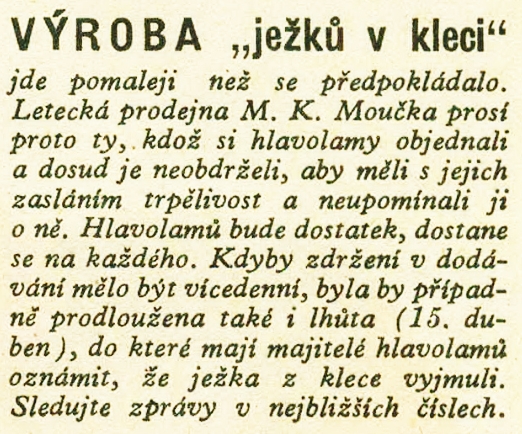 VÝROBA „ježků v kleci“

jde pomaleji než se předpokládalo. Letecká prodejna M. K. Moučka prosí proto ty, kdož si hlavolamy objednali a dosud je neobdrželi, aby měli s jejich zasláním trpělivost a neupomínali ji o ně. Hlavolamů bude dostatek, dostane se na každého. Kdyby zdržení v dodávání mělo být vícedenní, byla by případně prodloužena také i lhůta (15. duben), do které mají majitelé hlavolamů oznámit, že ježka z klece vyjmuli. Sledujte zprávy v nejbližších číslech.